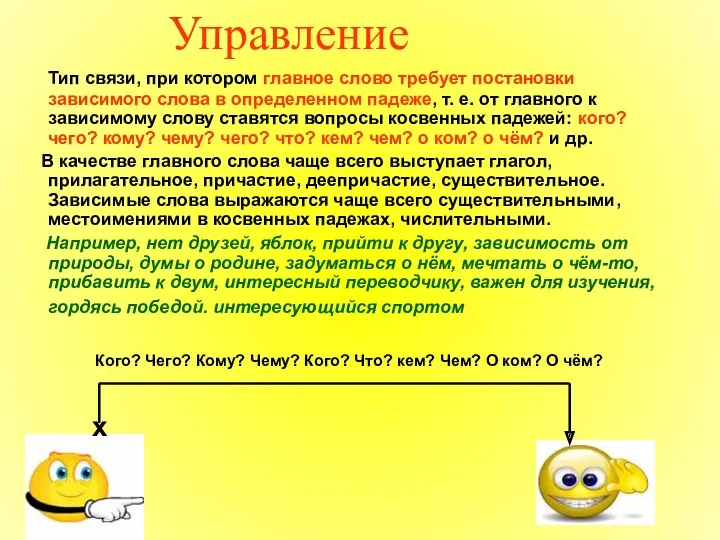 Управление

Тип связи, при котором главное слово требует постановки зависимого слова в определенном падеже, т. е. от главного к зависимому слову ставятся вопросы косвенных падежей: кого? чего? кому? чему? чего? что? кем? чем? о ком? о чём? и др.

В качестве главного слова чаще всего выступает глагол, прилагательное, причастие, деепричастие, существительное. Зависимые слова выражаются чаще всего существительными, местоимениями в косвенных падежах, числительными.

Например, нет друзей, яблок, прийти к другу, зависимость от природы, думы о родине, задуматься о нём, мечтать о чём-то, прибавить к двум, интересный переводчику, важен для изучения, гордясь победой. интересующийся спортом

Кого? Чего? Кому? Чему? Кого? Что? кем? Чем? О ком? О чём?

х